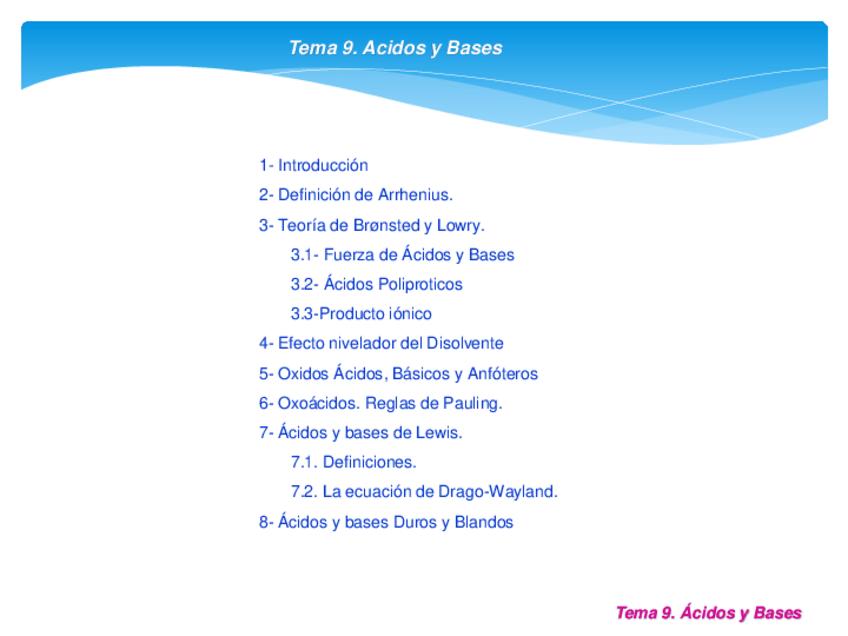 Tema 9. Acidos y Bases

1- Introducción

2- Definición de Arrhenius.

3- Teoría de Brønsted y Lowry.

3.1- Fuerza de Ácidos y Bases

3.2- Ácidos Poliproticos

3.3-Producto iónico

4- Efecto nivelador del Disolvente

5- Oxidos Ácidos, Básicos y Anfóteros

6- Oxoácidos. Reglas de Pauling.

7- Ácidos y bases de Lewis.

7.1. Definiciones.

7.2. La ecuación de Drago-Wayland.

8- Ácidos y bases Duros y Blandos

Tema 9. Ácidos y Bases